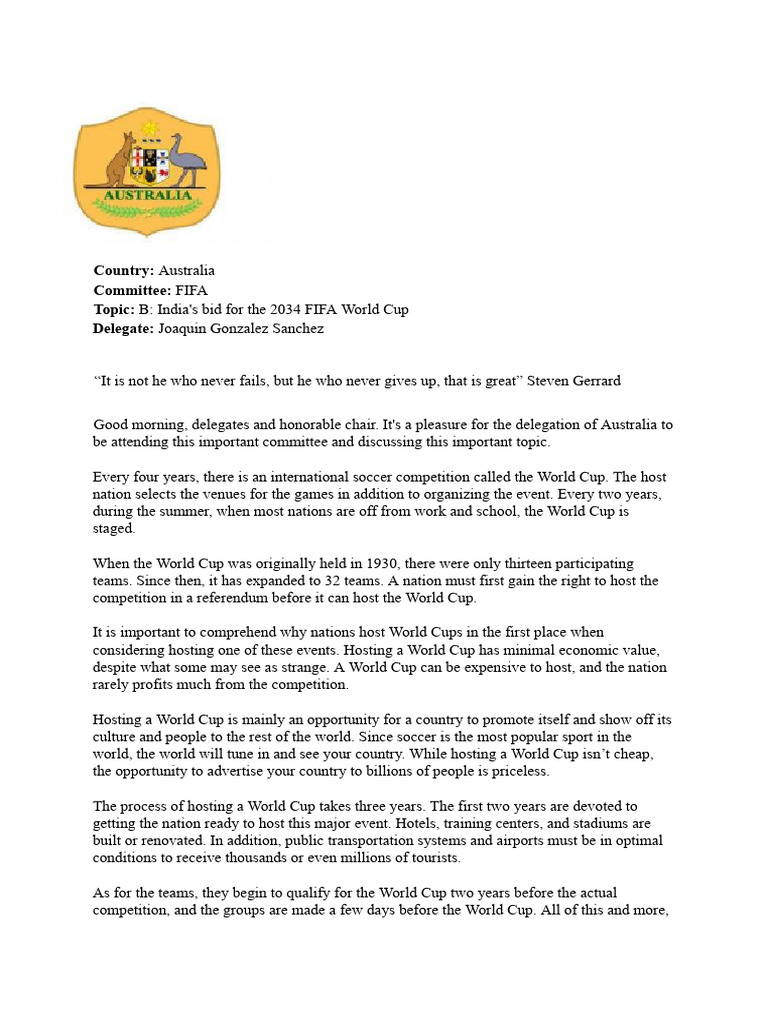 AUSTRALIA

**Country:** Australia
**Committee:** FIFA
**Topic:** B: India's bid for the 2034 FIFA World Cup
**Delegate:** Joaquin Gonzalez Sanchez

“It is not he who never fails, but he who never gives up, that is great” Steven Gerrard

Good morning, delegates and honorable chair. It's a pleasure for the delegation of Australia to be attending this important committee and discussing this important topic.

Every four years, there is an international soccer competition called the World Cup. The host nation selects the venues for the games in addition to organizing the event. Every two years, during the summer, when most nations are off from work and school, the World Cup is staged.

When the World Cup was originally held in 1930, there were only thirteen participating teams. Since then, it has expanded to 32 teams. A nation must first gain the right to host the competition in a referendum before it can host the World Cup.

It is important to comprehend why nations host World Cups in the first place when considering hosting one of these events. Hosting a World Cup has minimal economic value, despite what some may see as strange. A World Cup can be expensive to host, and the nation rarely profits much from the competition.

Hosting a World Cup is mainly an opportunity for a country to promote itself and show off its culture and people to the rest of the world. Since soccer is the most popular sport in the world, the world will tune in and see your country. While hosting a World Cup isn’t cheap, the opportunity to advertise your country to billions of people is priceless.

The process of hosting a World Cup takes three years. The first two years are devoted to getting the nation ready to host this major event. Hotels, training centers, and stadiums are built or renovated. In addition, public transportation systems and airports must be in optimal conditions to receive thousands or even millions of tourists.

As for the teams, they begin to qualify for the World Cup two years before the actual competition, and the groups are made a few days before the World Cup. All of this and more,